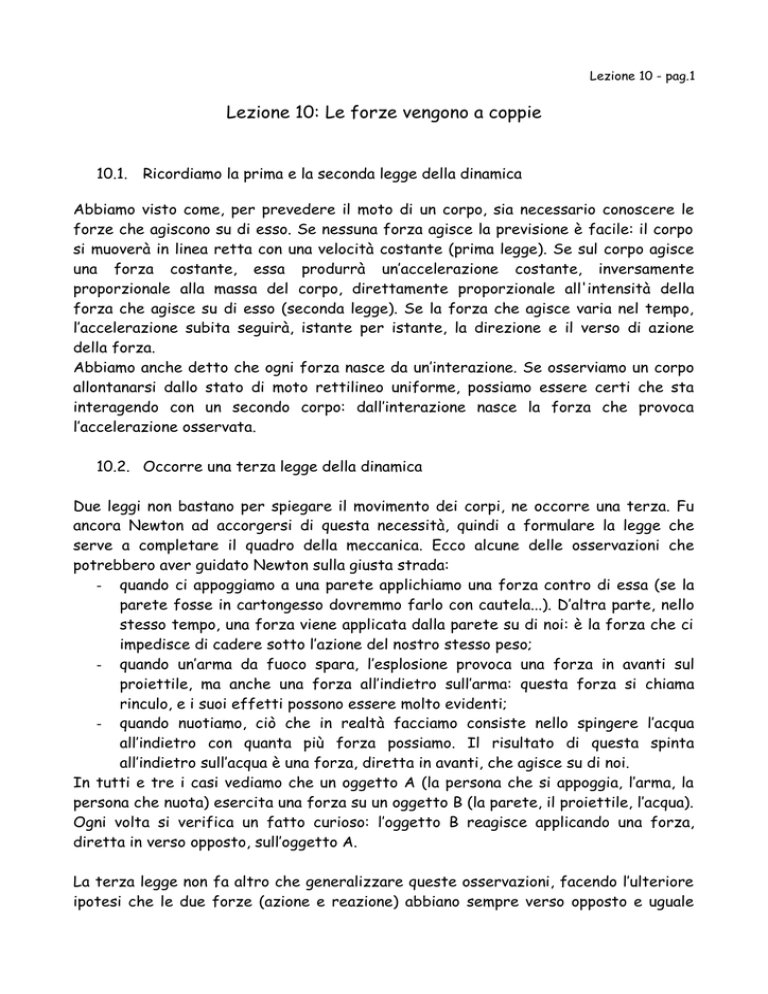 Lezione 10 - pag.1

Lezione 10: Le forze vengono a coppie

10.1. Ricordiamo la prima e la seconda legge della dinamica

Abbiamo visto come, per prevedere il moto di un corpo, sia necessario conoscere le forze che agiscono su di esso. Se nessuna forza agisce la previsione è facile: il corpo si muoverà in linea retta con una velocità costante (prima legge). Se sul corpo agisce una forza costante, essa produrrà un'accelerazione costante, inversamente proporzionale alla massa del corpo, direttamente proporzionale all'intensità della forza che agisce su di esso (seconda legge). Se la forza che agisce varia nel tempo, l'accelerazione subita seguirà, istante per istante, la direzione e il verso di azione della forza.
Abbiamo anche detto che ogni forza nasce da un'interazione. Se osserviamo un corpo allontanarsi dallo stato di moto rettilineo uniforme, possiamo essere certi che sta interagendo con un secondo corpo: dall'interazione nasce la forza che provoca l'accelerazione osservata.

10.2. Occorre una terza legge della dinamica

Due leggi non bastano per spiegare il movimento dei corpi, ne occorre una terza. Fu ancora Newton ad accorgersi di questa necessità, quindi a formulare la legge che serve a completare il quadro della meccanica. Ecco alcune delle osservazioni che potrebbero aver guidato Newton sulla giusta strada:
- quando ci appoggiamo a una parete applichiamo una forza contro di essa (se la parete fosse in cartongesso dovremmo farlo con cautela...). D'altra parte, nello stesso tempo, una forza viene applicata dalla parete su di noi: è la forza che ci impedisce di cadere sotto l'azione del nostro stesso peso;
- quando un'arma da fuoco spara, l'esplosione provoca una forza in avanti sul proiettile, ma anche una forza all'indietro sull'arma: questa forza si chiama rinculo, e i suoi effetti possono essere molto evidenti;
- quando nuotiamo, ciò che in realtà facciamo consiste nello spingere l'acqua all'indietro con quanta più forza possiamo. Il risultato di questa spinta all'indietro sull'acqua è una forza, diretta in avanti, che agisce su di noi.
In tutti e tre i casi vediamo che un oggetto A (la persona che si appoggia, l'arma, la persona che nuota) esercita una forza su un oggetto B (la parete, il proiettile, l'acqua). Ogni volta si verifica un fatto curioso: l'oggetto B reagisce applicando una forza, diretta in verso opposto, sull'oggetto A.

La terza legge non fa altro che generalizzare queste osservazioni, facendo l'ulteriore ipotesi che le due forze (azione e reazione) abbiano sempre verso opposto e uguale